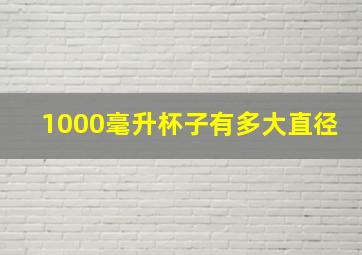 1000毫升杯子有多大直径